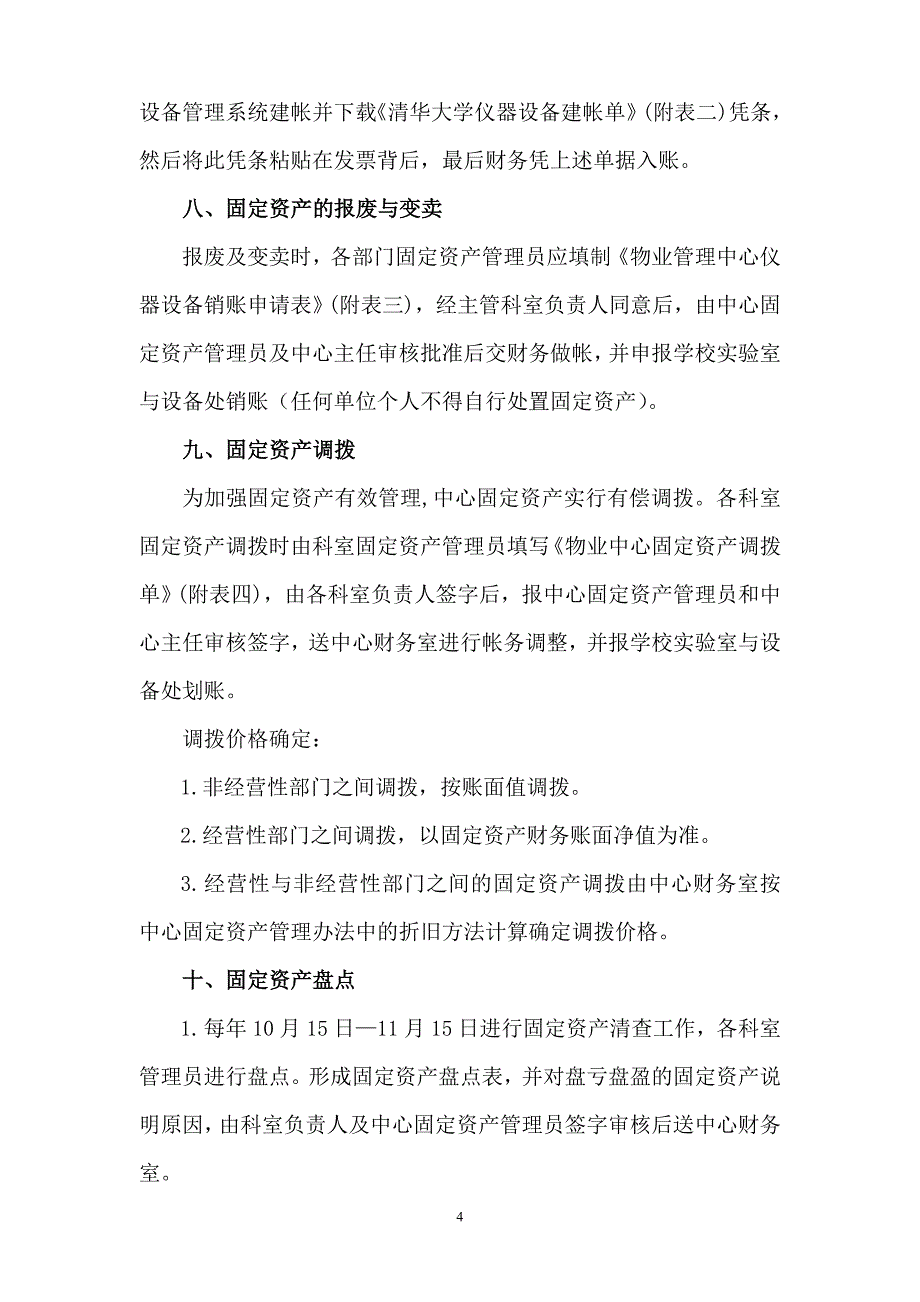 设备管理系统建帐并下载《清华大学仪器设备建帐单》(附表二)凭条，然后将此凭条粘贴在发票背后，最后财务凭上述单据入账。

八、固定资产的报废与变卖

报废及变卖时，各部门固定资产管理员应填制《物业管理中心仪器设备销账申请表》(附表三)，经主管科室负责人同意后，由中心固定资产管理员及中心主任审核批准后交财务做帐，并申报学校实验室与设备处销账（任何单位个人不得自行处置固定资产）。

九、固定资产调拨

为加强固定资产有效管理,中心固定资产实行有偿调拨。各科室固定资产调拨时由科室固定资产管理员填写《物业中心固定资产调拨单》(附表四)，由各科室负责人签字后，报中心固定资产管理员和中心主任审核签字，送中心财务室进行帐务调整，并报学校实验室与设备处划账。

调拨价格确定：

1.非经营性部门之间调拨，按账面值调拨。

2.经营性部门之间调拨，以固定资产财务账面净值为准。

3.经营性与非经营性部门之间的固定资产调拨由中心财务室按中心固定资产管理办法中的折旧方法计算确定调拨价格。

十、固定资产盘点

1.每年10月15日—11月15日进行固定资产清查工作，各科室管理员进行盘点。形成固定资产盘点表，并对盘亏盘盈的固定资产说明原因，由科室负责人及中心固定资产管理员签字审核后送中心财务室。

4